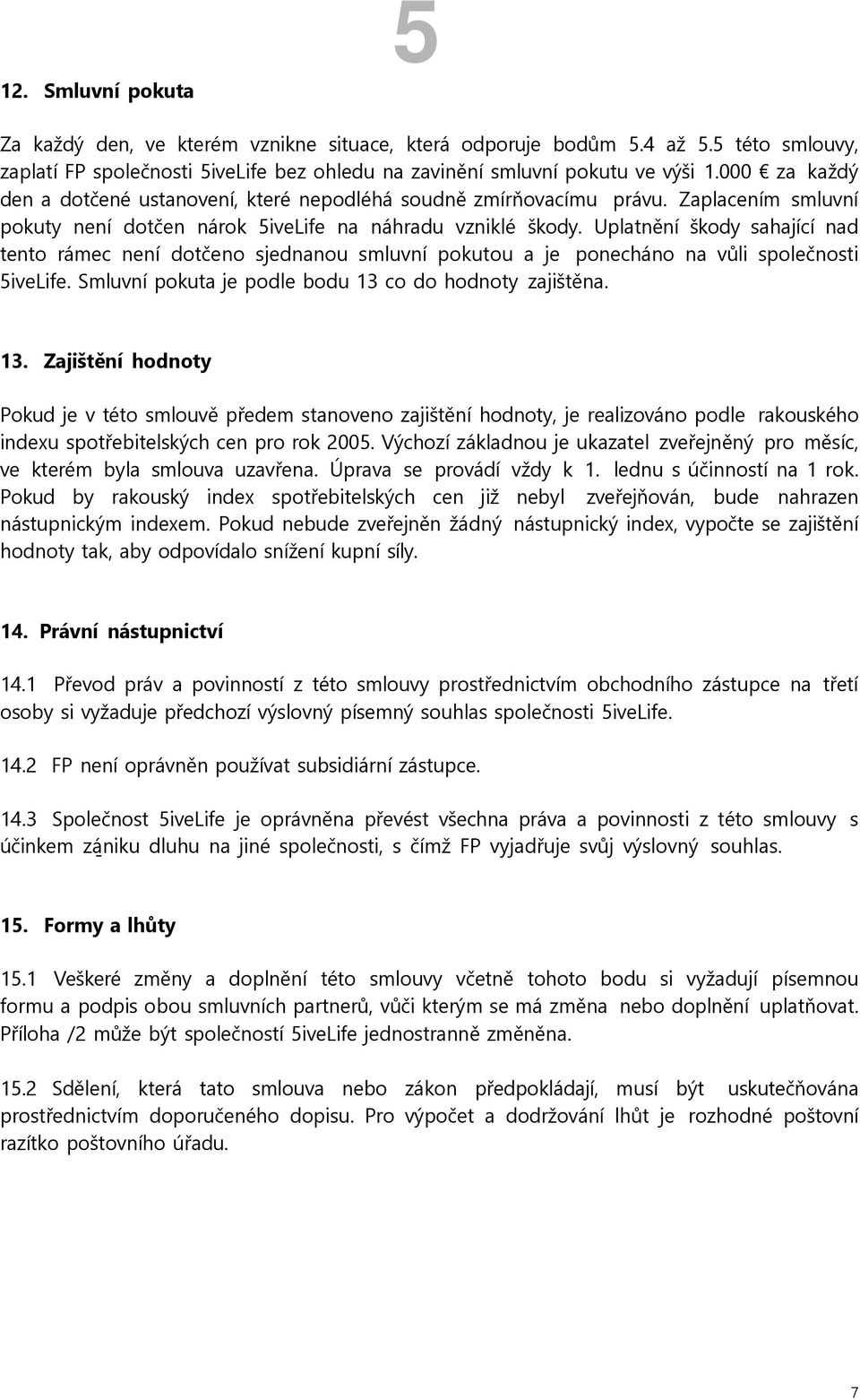 5

12. Smluvní pokuta

Za každý den, ve kterém vznikne situace, která odporuje bodům 5.4 až 5.5 této smlouvy, zaplatí FP společnosti 5iveLife bez ohledu na zavinění smluvní pokutu ve výši 1.000 € za každý den a dotčené ustanovení, které nepodléhá soudně zmírňovacímu právu. Zaplacením smluvní pokuty není dotčen nárok 5iveLife na náhradu vzniklé škody. Uplatnění škody sahající nad tento rámec není dotčeno sjednanou smluvní pokutou a je ponecháno na vůli společnosti 5iveLife. Smluvní pokuta je podle bodu 13 co do hodnoty zajištěna.

13. Zajištění hodnoty

Pokud je v této smlouvě předem stanoveno zajištění hodnoty, je realizováno podle rakouského indexu spotřebitelských cen pro rok 2005. Výchozí základnou je ukazatel zveřejněný pro měsíc, ve kterém byla smlouva uzavřena. Úprava se provádí vždy k 1. lednu s účinností na 1 rok. Pokud by rakouský index spotřebitelských cen již nebyl zveřejňován, bude nahrazen nástupnickým indexem. Pokud nebude zveřejněn žádný nástupnický index, vypočte se zajištění hodnoty tak, aby odpovídalo snížení kupní síly.

14. Právní nástupnictví

14.1 Převod práv a povinností z této smlouvy prostřednictvím obchodního zástupce na třetí osoby si vyžaduje předchozí výslovný písemný souhlas společnosti 5iveLife.

14.2 FP není oprávněn používat subsidiární zástupce.

14.3 Společnost 5iveLife je oprávněna převést všechna práva a povinnosti z této smlouvy s účinkem zániku dluhu na jiné společnosti, s čímž FP vyjadřuje svůj výslovný souhlas.

15. Formy a lhůty

15.1 Veškeré změny a doplnění této smlouvy včetně tohoto bodu si vyžadují písemnou formu a podpis obou smluvních partnerů, vůči kterým se má změna nebo doplnění uplatňovat. Příloha /2 může být společností 5iveLife jednostranně změněna.

15.2 Sdělení, která tato smlouva nebo zákon předpokládají, musí být uskutečňována prostřednictvím doporučeného dopisu. Pro výpočet a dodržování lhůt je rozhodné poštovní razítko poštovního úřadu.

7